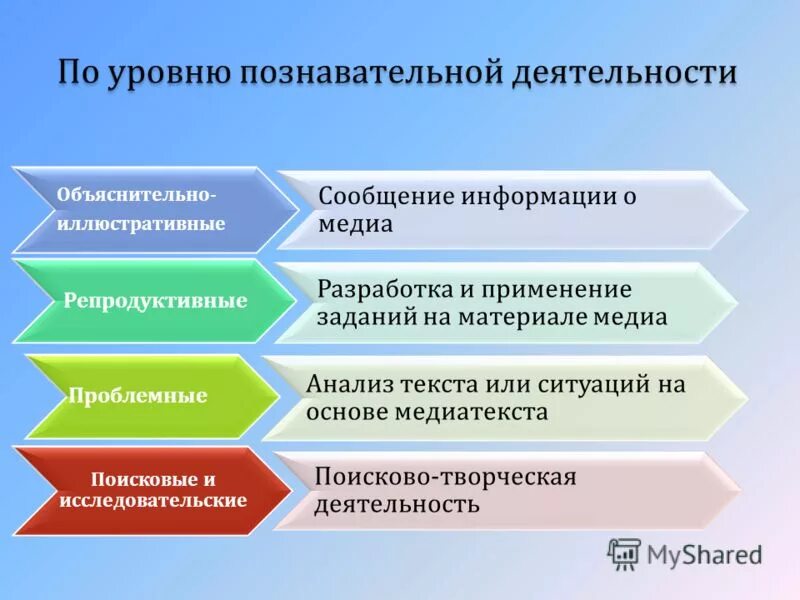 По уровню познавательной деятельности

Объяснительно-иллюстративные

Сообщение информации о медиа

Репродуктивные

Разработка и применение заданий на материале медиа

Проблемные

Анализ текста или ситуаций на основе медиатекста

Поисковые и исследовательские

Поисково-творческая деятельность

MyShared